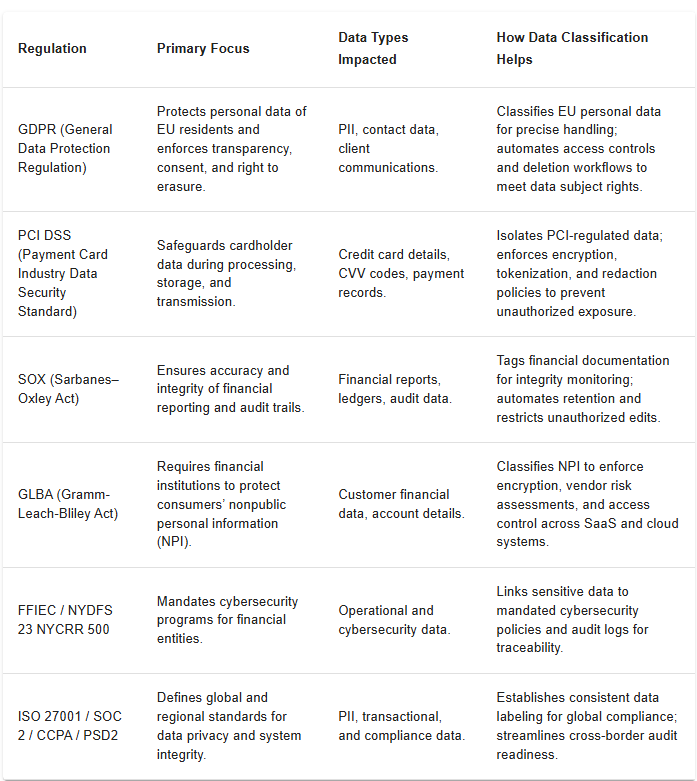 | Regulation | Primary Focus | Data Types Impacted | How Data Classification Helps |
|---|---|---|---|
| GDPR (General Data Protection Regulation) | Protects personal data of EU residents and enforces transparency, consent, and right to erasure. | PII, contact data, client communications. | Classifies EU personal data for precise handling; automates access controls and deletion workflows to meet data subject rights. |
| PCI DSS (Payment Card Industry Data Security Standard) | Safeguards cardholder data during processing, storage, and transmission. | Credit card details, CVV codes, payment records. | Isolates PCI-regulated data; enforces encryption, tokenization, and redaction policies to prevent unauthorized exposure. |
| SOX (Sarbanes–Oxley Act) | Ensures accuracy and integrity of financial reporting and audit trails. | Financial reports, ledgers, audit data. | Tags financial documentation for integrity monitoring; automates retention and restricts unauthorized edits. |
| GLBA (Gramm-Leach-Bliley Act) | Requires financial institutions to protect consumers' nonpublic personal information (NPI). | Customer financial data, account details. | Classifies NPI to enforce encryption, vendor risk assessments, and access control across SaaS and cloud systems. |
| FFIEC / NYDFS 23 NYCRR 500 | Mandates cybersecurity programs for financial entities. | Operational and cybersecurity data. | Links sensitive data to mandated cybersecurity policies and audit logs for traceability. |
| ISO 27001 / SOC 2 / CCPA / PSD2 | Defines global and regional standards for data privacy and system integrity. | PII, transactional, and compliance data. | Establishes consistent data labeling for global compliance; streamlines cross-border audit readiness. |